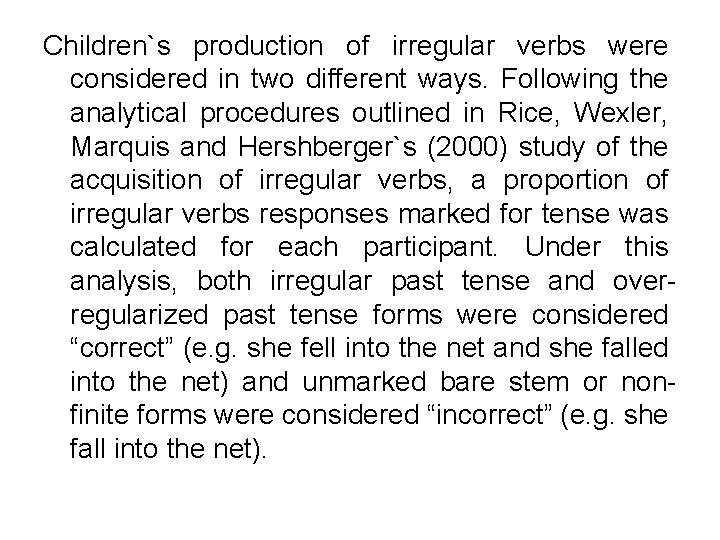 Children`s production of irregular verbs were considered in two different ways. Following the analytical procedures outlined in Rice, Wexler, Marquis and Hershberger`s (2000) study of the acquisition of irregular verbs, a proportion of irregular verbs responses marked for tense was calculated for each participant. Under this analysis, both irregular past tense and over-regularized past tense forms were considered "correct" (e.g. she fell into the net and she falled into the net) and unmarked bare stem or non-finite forms were considered "incorrect" (e.g. she fall into the net).